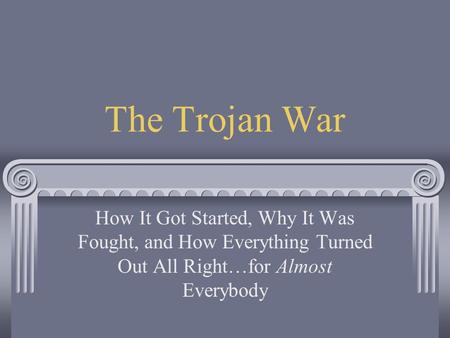 The Trojan War

How It Got Started, Why It Was Fought, and How Everything Turned Out All Right…for Almost Everybody